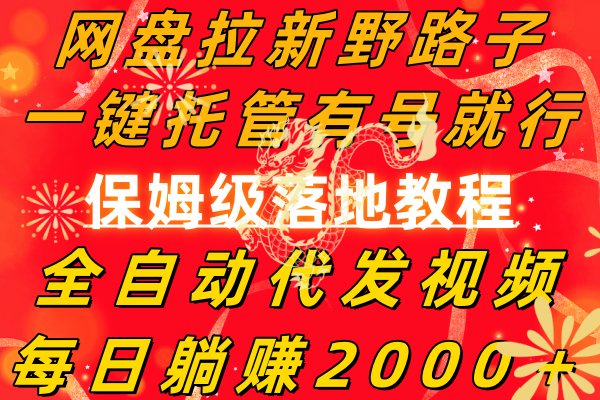 网盘拉新野路子
一键托管有号就行
保姆级落地教程
全自动代发视频
每日躺赚2000＋